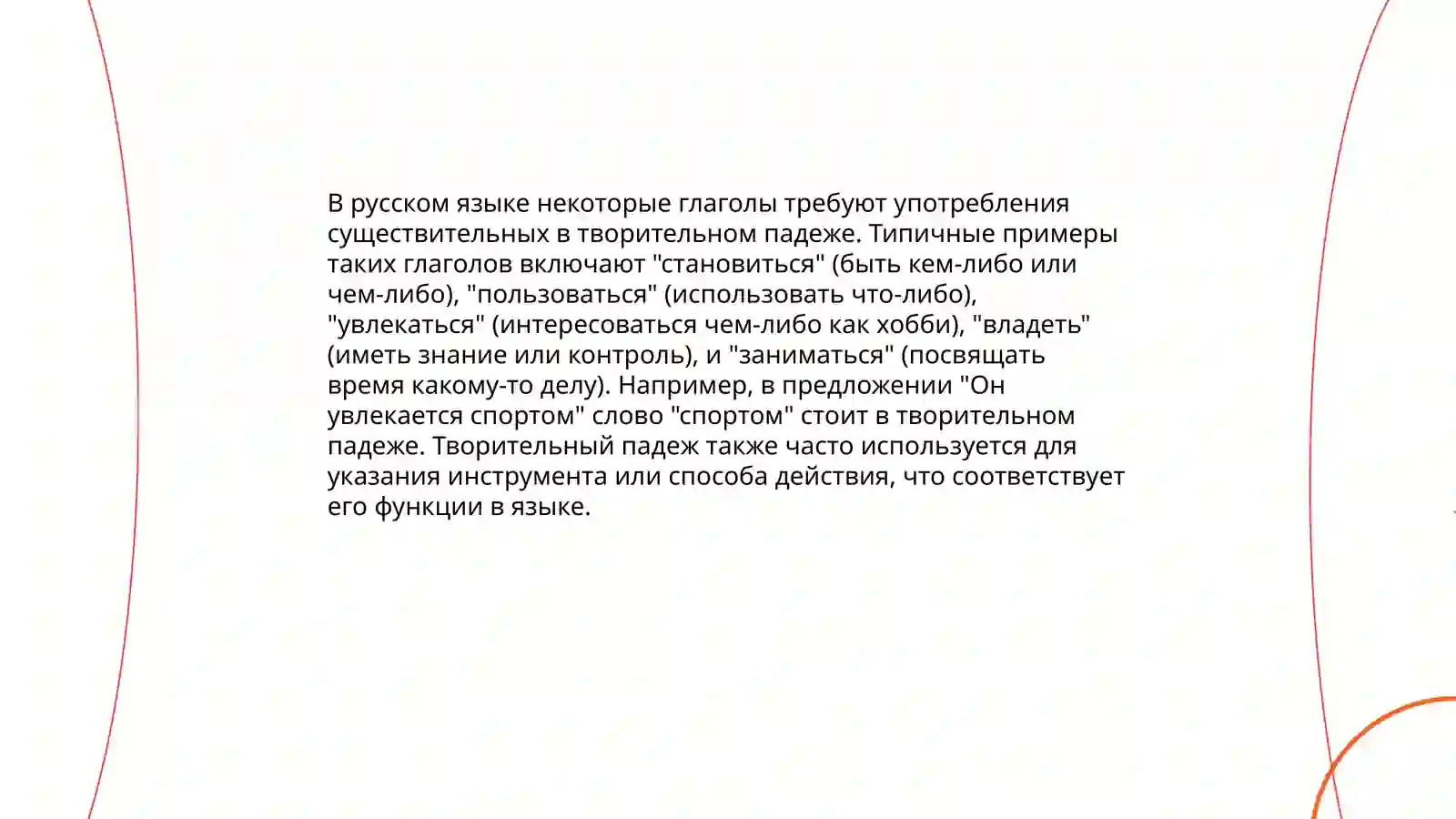 В русском языке некоторые глаголы требуют употребления существительных в творительном падеже. Типичные примеры таких глаголов включают "становиться" (быть кем-либо или чем-либо), "пользоваться" (использовать что-либо), "увлекаться" (интересоваться чем-либо как хобби), "владеть" (иметь знание или контроль), и "заниматься" (посвящать время какому-то делу). Например, в предложении "Он увлекается спортом" слово "спортом" стоит в творительном падеже. Творительный падеж также часто используется для указания инструмента или способа действия, что соответствует его функции в языке.